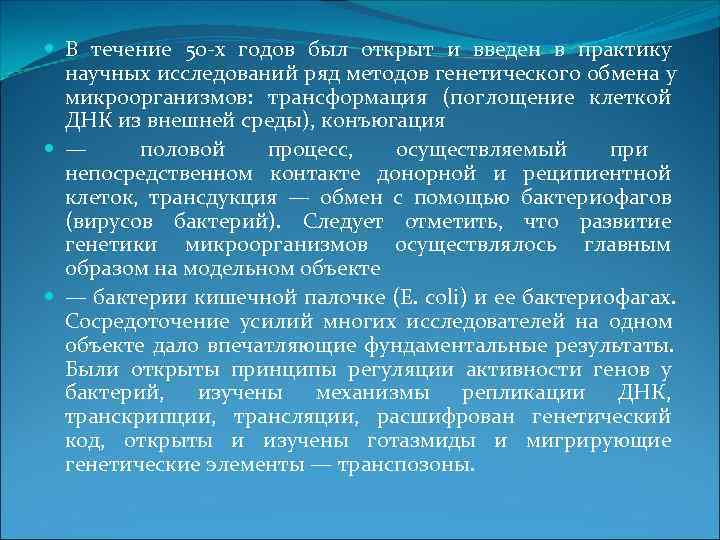 В течение 50-х годов был открыт и введен в практику научных исследований ряд методов генетического обмена у микроорганизмов: трансформация (поглощение клеткой ДНК из внешней среды), конъюгация

— половой процесс, осуществляемый при непосредственном контакте донорной и реципиентной клеток, трансдукция — обмен с помощью бактериофагов (вирусов бактерий). Следует отметить, что развитие генетики микроорганизмов осуществлялось главным образом на модельном объекте

— бактерии кишечной палочке (E. coli) и ее бактериофагах. Сосредоточение усилий многих исследователей на одном объекте дало впечатляющие фундаментальные результаты. Были открыты принципы регуляции активности генов у бактерий, изучены механизмы репликации ДНК, транскрипции, трансляции, расшифрован генетический код, открыты и изучены готазмиды и мигрирующие генетические элементы — транспозоны.